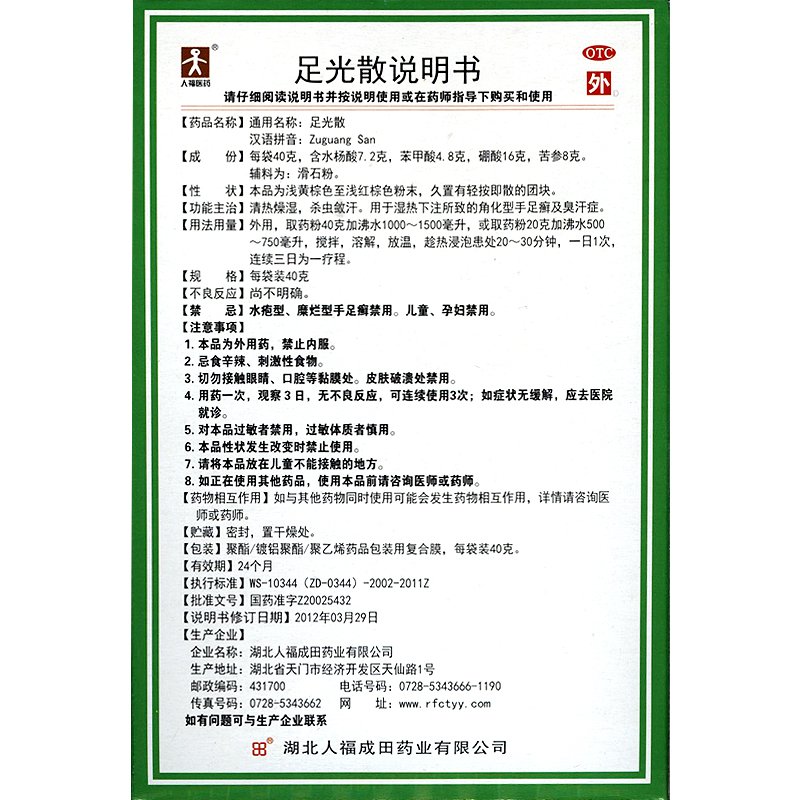 人福医药

足光散说明书

OTC

外

请仔细阅读说明书并按说明使用或在药师指导下购买和使用

【药品名称】通用名称：足光散
汉语拼音：Zuguang San

【成　　份】每袋40克，含水杨酸7.2克，苯甲酸4.8克，硼酸16克，苦参8克。
辅料为：滑石粉。

【性　　状】本品为浅黄棕色至浅红棕色粉末，久置有轻按即散的团块。

【功能主治】清热燥湿，杀虫敛汗。用于湿热下注所致的角化型手足癣及臭汗症。

【用法用量】外用，取药粉40克加沸水1000～1500毫升，或取药粉20克加沸水500～750毫升，搅拌，溶解，放温，趁热浸泡患处20～30分钟，一日1次，连续三日为一疗程。

【规　　格】每袋装40克

【不良反应】尚不明确。

【禁　　忌】水疱型、糜烂型手足癣禁用。儿童、孕妇禁用。

【注意事项】

1. 本品为外用药，禁止内服。

2. 忌食辛辣、刺激性食物。

3. 切勿接触眼睛、口腔等黏膜处。皮肤破溃处禁用。

4. 用药一次，观察3日，无不良反应，可连续使用3次；如症状无缓解，应去医院就诊。

5. 对本品过敏者禁用，过敏体质者慎用。

6. 本品性状发生改变时禁止使用。

7. 请将本品放在儿童不能接触的地方。

8. 如正在使用其他药品，使用本品前请咨询医师或药师。

【药物相互作用】如与其他药物同时使用可能会发生药物相互作用，详情请咨询医师或药师。

【贮藏】密封，置干燥处。

【包装】聚酯/镀铝聚酯/聚乙烯药品包装用复合膜，每袋装40克。

【有效期】24个月

【执行标准】WS-10344（ZD-0344）-2002-2011Z

【批准文号】国药准字Z20025432

【说明书修订日期】2012年03月29日

【生产企业】
企业名称：湖北人福成田药业有限公司
生产地址：湖北省天门市经济开发区天仙路1号
邮政编码：431700　　电话号码：0728-5343666-1190
传真号码：0728-5343662　　网　　址：www.rfctyy.com

如有问题可与生产企业联系

湖北人福成田药业有限公司